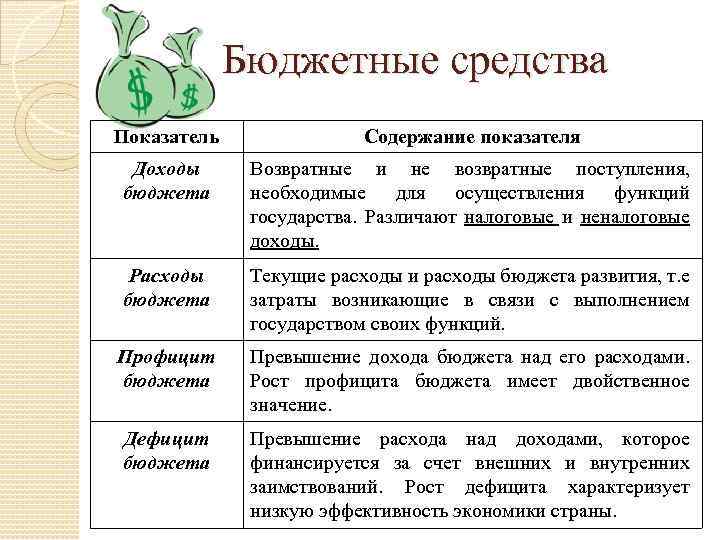 $ $

Бюджетные средства

| Показатель | Содержание показателя |
|---|---|
| Доходы бюджета | Возвратные и не возвратные поступления, необходимые для осуществления функций государства. Различают налоговые и неналоговые доходы. |
| Расходы бюджета | Текущие расходы и расходы бюджета развития, т.е затраты возникающие в связи с выполнением государством своих функций. |
| Профицит бюджета | Превышение дохода бюджета над его расходами. Рост профицита бюджета имеет двойственное значение. |
| Дефицит бюджета | Превышение расхода над доходами, которое финансируется за счет внешних и внутренних заимствований. Рост дефицита характеризует низкую эффективность экономики страны. |